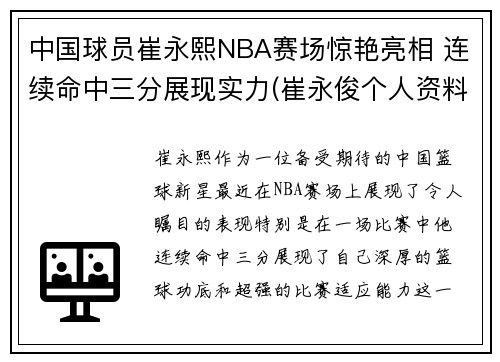 中国球员崔永熙NBA赛场惊艳亮相 连续命中三分展现实力(崔永俊个人资料

崔永熙作为一位备受期待的中国篮球新星最近在NBA赛场上展现了令人瞩目的表现特别是在一场比赛中他连续命中三分展现了自己深厚的篮球功底和超强的比赛适应能力这一